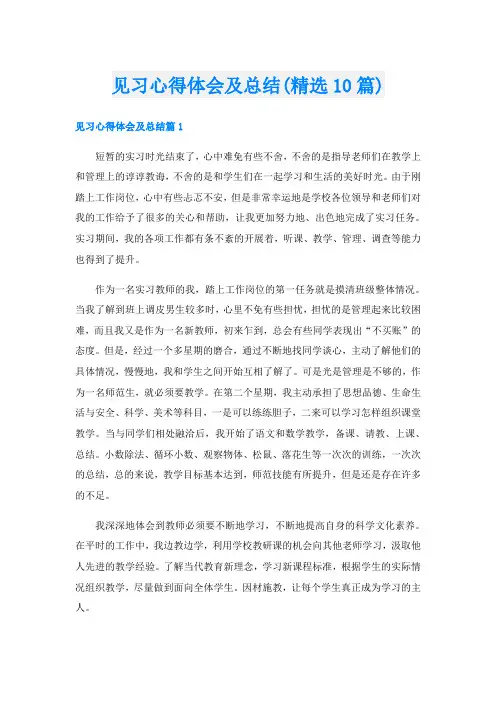 见习心得体会及总结(精选10篇)

见习心得体会及总结篇1

短暂的实习时光结束了，心中难免有些不舍，不舍的是指导老师们在教学上和管理上的谆谆教诲，不舍的是和学生们在一起学习和生活的美好时光。由于刚踏上工作岗位，心中有些忐忑不安，但是非常幸运地是学校各位领导和老师们对我的工作给予了很多的关心和帮助，让我更加努力地、出色地完成了实习任务。实习期间，我的各项工作都有条不紊的开展着，听课、教学、管理、调查等能力也得到了提升。

作为一名实习教师的我，踏上工作岗位的第一任务就是摸清班级整体情况。当我了解到班上调皮男生较多时，心里不免有些担忧，担忧的是管理起来比较困难，而且我又是作为一名新教师，初来乍到，总会有些同学表现出“不买账”的态度。但是，经过一个多星期的磨合，通过不断地找同学谈心，主动了解他们的具体情况，慢慢地，我和学生之间开始互相了解了。可是光是管理是不够的，作为一名师范生，就必须要教学。在第二个星期，我主动承担了思想品德、生命生活与安全、科学、美术等科目，一是可以练练胆子，二来可以学习怎样组织课堂教学。当与同学们相处融洽后，我开始了语文和数学教学，备课、请教、上课、总结。小数除法、循环小数、观察物体、松鼠、落花生等一次次的训练，一次次的总结，总的来说，教学目标基本达到，师范技能有所提升，但是还是存在许多的不足。

我深深地体会到教师必须要不断地学习，不断地提高自身的科学文化素养。在平时的工作中，我边教边学，利用学校教研课的机会向其他老师学习，汲取他人先进的教学经验。了解当代教育新理念，学习新课程标准，根据学生的实际情况组织教学，尽量做到面向全体学生。因材施教，让每个学生真正成为学习的主人。